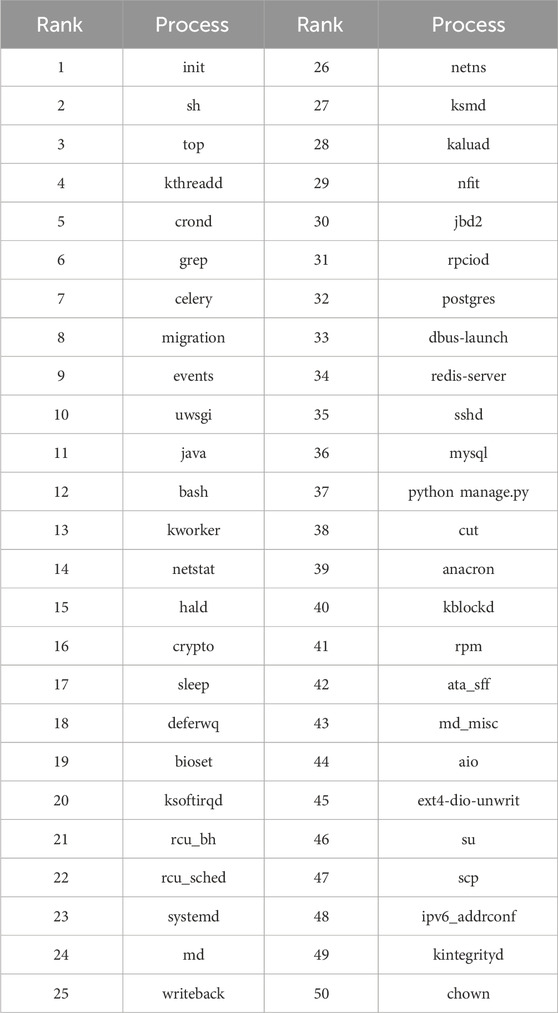 | Rank | Process | Rank | Process |
|---|---|---|---|
| 1 | init | 26 | netns |
| 2 | sh | 27 | ksmd |
| 3 | top | 28 | kaluad |
| 4 | kthreadd | 29 | nfit |
| 5 | crond | 30 | jbd2 |
| 6 | grep | 31 | rpciod |
| 7 | celery | 32 | postgres |
| 8 | migration | 33 | dbus-launch |
| 9 | events | 34 | redis-server |
| 10 | uwsgi | 35 | sshd |
| 11 | java | 36 | mysql |
| 12 | bash | 37 | python manage.py |
| 13 | kworker | 38 | cut |
| 14 | netstat | 39 | anacron |
| 15 | hald | 40 | kblockd |
| 16 | crypto | 41 | rpm |
| 17 | sleep | 42 | ata_sff |
| 18 | deferwq | 43 | md_misc |
| 19 | bioset | 44 | aio |
| 20 | ksoftirqd | 45 | ext4-dio-unwrit |
| 21 | rcu_bh | 46 | su |
| 22 | rcu_sched | 47 | scp |
| 23 | systemd | 48 | ipv6_addrconf |
| 24 | md | 49 | kintegrityd |
| 25 | writeback | 50 | chown |